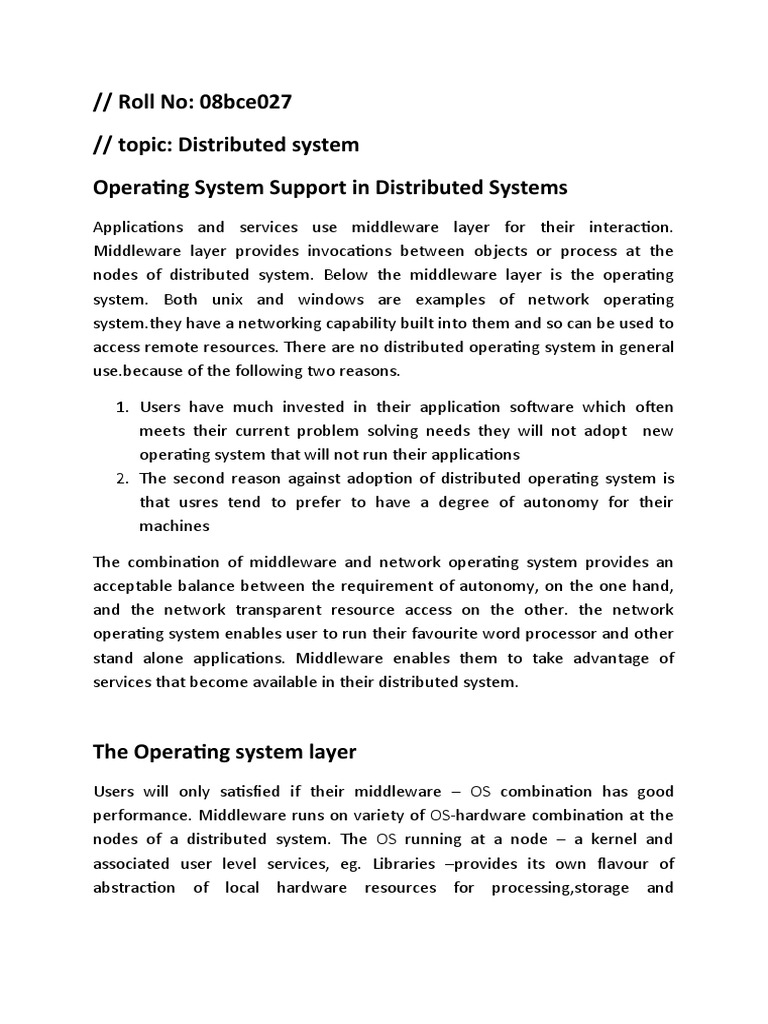 // Roll No: 08bce027

// topic: Distributed system

Operating System Support in Distributed Systems

Applications and services use middleware layer for their interaction. Middleware layer provides invocations between objects or process at the nodes of distributed system. Below the middleware layer is the operating system. Both unix and windows are examples of network operating system.they have a networking capability built into them and so can be used to access remote resources. There are no distributed operating system in general use.because of the following two reasons.

1. Users have much invested in their application software which often meets their current problem solving needs they will not adopt new operating system that will not run their applications
2. The second reason against adoption of distributed operating system is that usres tend to prefer to have a degree of autonomy for their machines

The combination of middleware and network operating system provides an acceptable balance between the requirement of autonomy, on the one hand, and the network transparent resource access on the other. the network operating system enables user to run their favourite word processor and other stand alone applications. Middleware enables them to take advantage of services that become available in their distributed system.

The Operating system layer

Users will only satisfied if their middleware – OS combination has good performance. Middleware runs on variety of OS-hardware combination at the nodes of a distributed system. The OS running at a node – a kernel and associated user level services, eg. Libraries –provides its own flavour of abstraction of local hardware resources for processing,storage and